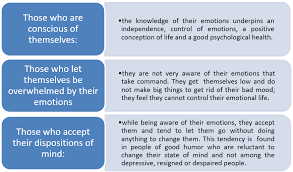 Those who are conscious of themselves:

•the knowledge of their emotions underpins an independence, control of emotions, a positive conception of life and a good psychological health.

Those who let themselves be overwhelmed by their emotions

•they are not very aware of their emotions that take command. They get themselves low and do not make big things to get rid of their bad mood; they feel they cannot control their emotional life.

Those who accept their dispositions of mind:

•while being aware of their emotions, they accept them and tend to let them go without doing anything to change them. This tendency is found in people of good humor who are reluctant to change their state of mind and not among the depressive, resigned or despaired people.